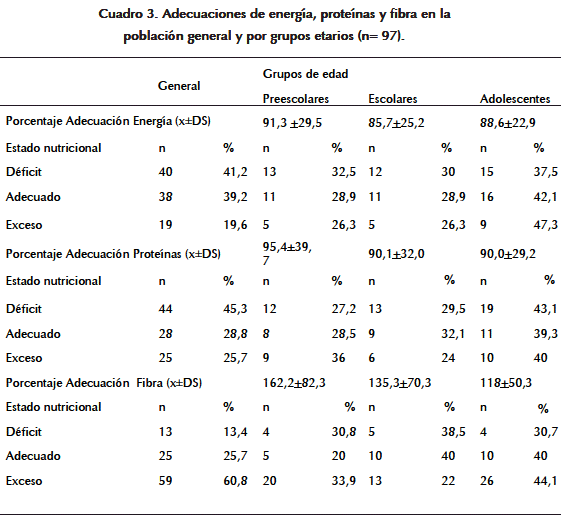 Cuadro 3. Adecuaciones de energía, proteínas y fibra en la población general y por grupos etarios (n= 97).

| | General | | Grupos de edad | | | | | |
|---|---|---|---|---|---|---|---|---|
| | | | Preescolares | | Escolares | | Adolescentes | |
| Porcentaje Adecuación Energía (x±DS) | | | 91,3 ±29,5 | | 85,7±25,2 | | 88,6±22,9 | |
| Estado nutricional | n | % | n | % | n | % | n | % |
| Déficit | 40 | 41,2 | 13 | 32,5 | 12 | 30 | 15 | 37,5 |
| Adecuado | 38 | 39,2 | 11 | 28,9 | 11 | 28,9 | 16 | 42,1 |
| Exceso | 19 | 19,6 | 5 | 26,3 | 5 | 26,3 | 9 | 47,3 |
| Porcentaje Adecuación Proteínas (x±DS) | | | 95,4±39,7 | | 90,1±32,0 | | 90,0±29,2 | |
| Estado nutricional | n | % | n | % | n | % | n | % |
| Déficit | 44 | 45,3 | 12 | 27,2 | 13 | 29,5 | 19 | 43,1 |
| Adecuado | 28 | 28,8 | 8 | 28,5 | 9 | 32,1 | 11 | 39,3 |
| Exceso | 25 | 25,7 | 9 | 36 | 6 | 24 | 10 | 40 |
| Porcentaje Adecuación Fibra (x±DS) | | | 162,2±82,3 | | 135,3±70,3 | | 118±50,3 | |
| Estado nutricional | n | % | n | % | n | % | n | % |
| Déficit | 13 | 13,4 | 4 | 30,8 | 5 | 38,5 | 4 | 30,7 |
| Adecuado | 25 | 25,7 | 5 | 20 | 10 | 40 | 10 | 40 |
| Exceso | 59 | 60,8 | 20 | 33,9 | 13 | 22 | 26 | 44,1 |